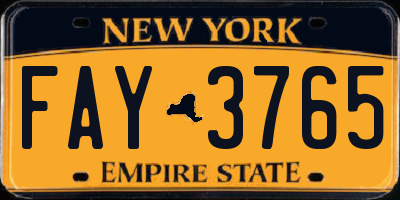 NEW YORK

FAY 3765

EMPIRE STATE